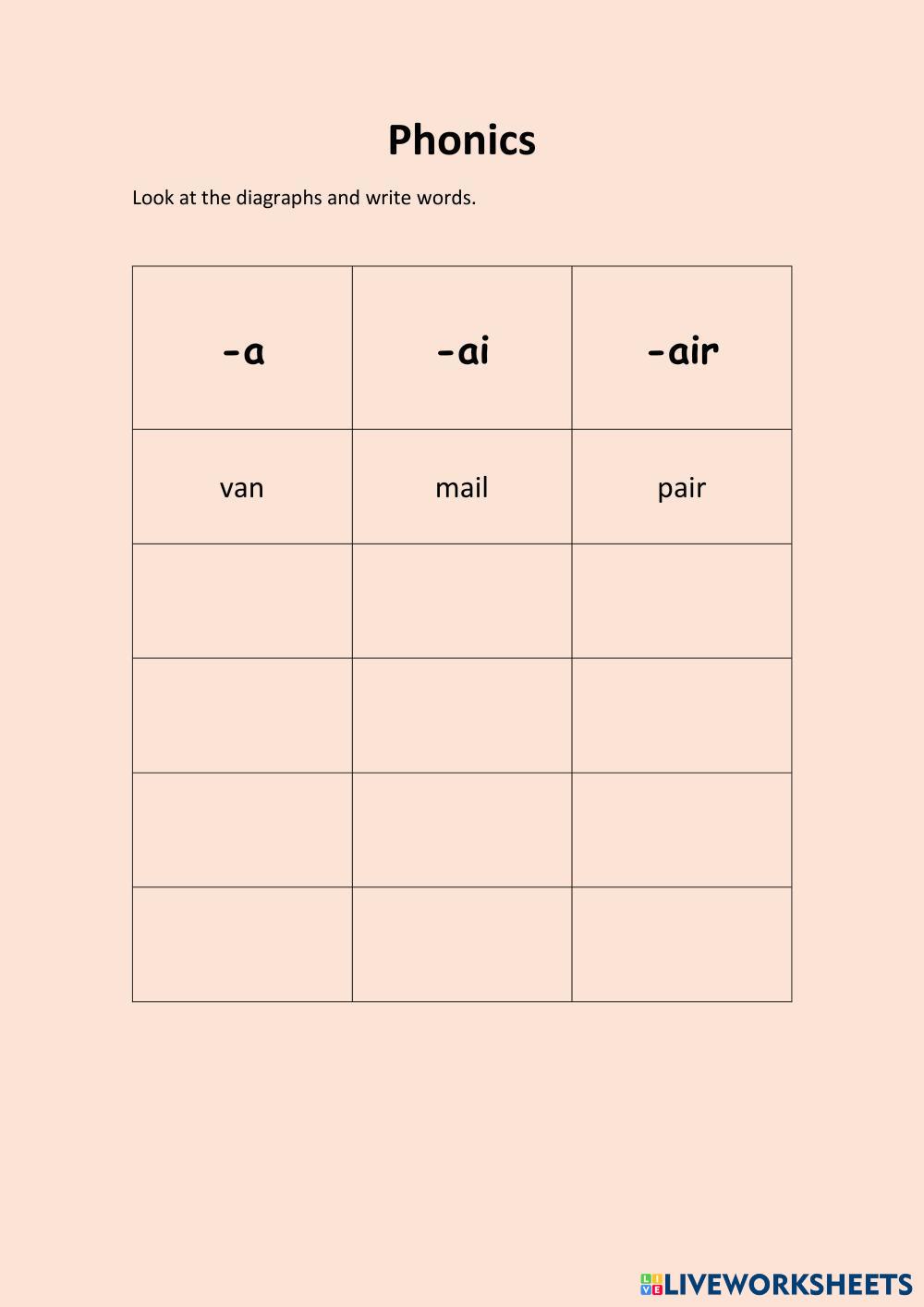 Phonics

Look at the diagraphs and write words.

| -a | -ai | -air |
|---|---|---|
| van | mail | pair |
| | | |
| | | |
| | | |
| | | |

LIVEWORKSHEETS